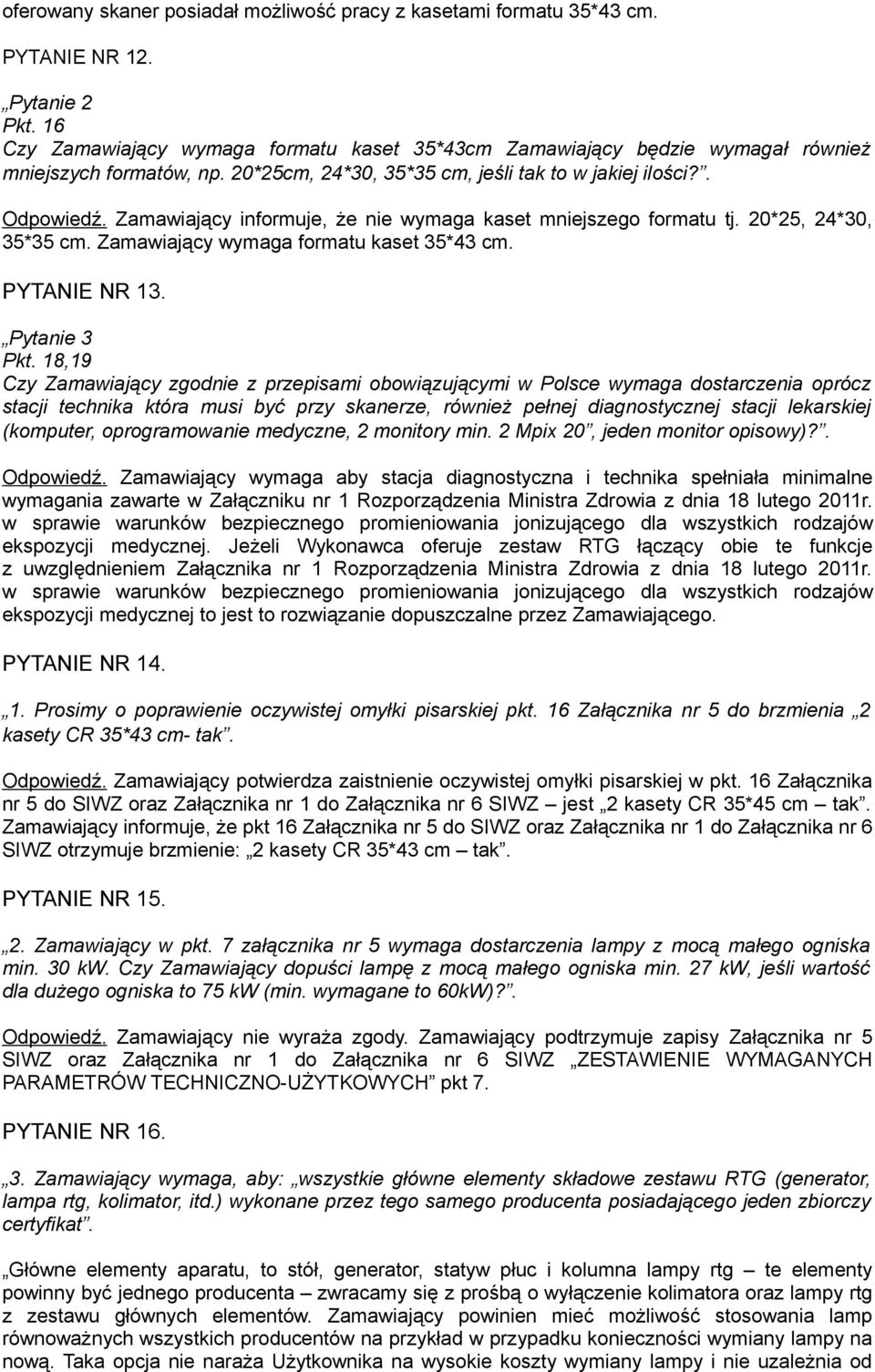 oferowany skaner posiadał możliwość pracy z kasetami formatu 35*43 cm.

PYTANIE NR 12.

„Pytanie 2
Pkt. 16
Czy Zamawiający wymaga formatu kaset 35*43cm Zamawiający będzie wymagał również mniejszych formatów, np. 20*25cm, 24*30, 35*35 cm, jeśli tak to w jakiej ilości?”.

Odpowiedź. Zamawiający informuje, że nie wymaga kaset mniejszego formatu tj. 20*25, 24*30, 35*35 cm. Zamawiający wymaga formatu kaset 35*43 cm.

PYTANIE NR 13.

„Pytanie 3
Pkt. 18,19
Czy Zamawiający zgodnie z przepisami obowiązującymi w Polsce wymaga dostarczenia oprócz stacji technika która musi być przy skanerze, również pełnej diagnostycznej stacji lekarskiej (komputer, oprogramowanie medyczne, 2 monitory min. 2 Mpix 20”, jeden monitor opisowy)?”.

Odpowiedź. Zamawiający wymaga aby stacja diagnostyczna i technika spełniała minimalne wymagania zawarte w Załączniku nr 1 Rozporządzenia Ministra Zdrowia z dnia 18 lutego 2011r. w sprawie warunków bezpiecznego promieniowania jonizującego dla wszystkich rodzajów ekspozycji medycznej. Jeżeli Wykonawca oferuje zestaw RTG łączący obie te funkcje z uwzględnieniem Załącznika nr 1 Rozporządzenia Ministra Zdrowia z dnia 18 lutego 2011r. w sprawie warunków bezpiecznego promieniowania jonizującego dla wszystkich rodzajów ekspozycji medycznej to jest to rozwiązanie dopuszczalne przez Zamawiającego.

PYTANIE NR 14.

„1. Prosimy o poprawienie oczywistej omyłki pisarskiej pkt. 16 Załącznika nr 5 do brzmienia „2 kasety CR 35*43 cm- tak”.

Odpowiedź. Zamawiający potwierdza zaistnienie oczywistej omyłki pisarskiej w pkt. 16 Załącznika nr 5 do SIWZ oraz Załącznika nr 1 do Załącznika nr 6 SIWZ – jest „2 kasety CR 35*45 cm – tak”. Zamawiający informuje, że pkt 16 Załącznika nr 5 do SIWZ oraz Załącznika nr 1 do Załącznika nr 6 SIWZ otrzymuje brzmienie: „2 kasety CR 35*43 cm – tak”.

PYTANIE NR 15.

„2. Zamawiający w pkt. 7 załącznika nr 5 wymaga dostarczenia lampy z mocą małego ogniska min. 30 kW. Czy Zamawiający dopuści lampę z mocą małego ogniska min. 27 kW, jeśli wartość dla dużego ogniska to 75 kW (min. wymagane to 60kW)?”.

Odpowiedź. Zamawiający nie wyraża zgody. Zamawiający podtrzymuje zapisy Załącznika nr 5 SIWZ oraz Załącznika nr 1 do Załącznika nr 6 SIWZ „ZESTAWIENIE WYMAGANYCH PARAMETRÓW TECHNICZNO-UŻYTKOWYCH” pkt 7.

PYTANIE NR 16.

„3. Zamawiający wymaga, aby: „wszystkie główne elementy składowe zestawu RTG (generator, lampa rtg, kolimator, itd.) wykonane przez tego samego producenta posiadającego jeden zbiorczy certyfikat”.

„Główne elementy aparatu, to stół, generator, statyw płuc i kolumna lampy rtg – te elementy powinny być jednego producenta – zwracamy się z prośbą o wyłączenie kolimatora oraz lampy rtg z zestawu głównych elementów. Zamawiający powinien mieć możliwość stosowania lamp równoważnych wszystkich producentów na przykład w przypadku konieczności wymiany lampy na nową. Taka opcja nie naraża Użytkownika na wysokie koszty wymiany lampy i nie uzależnia od